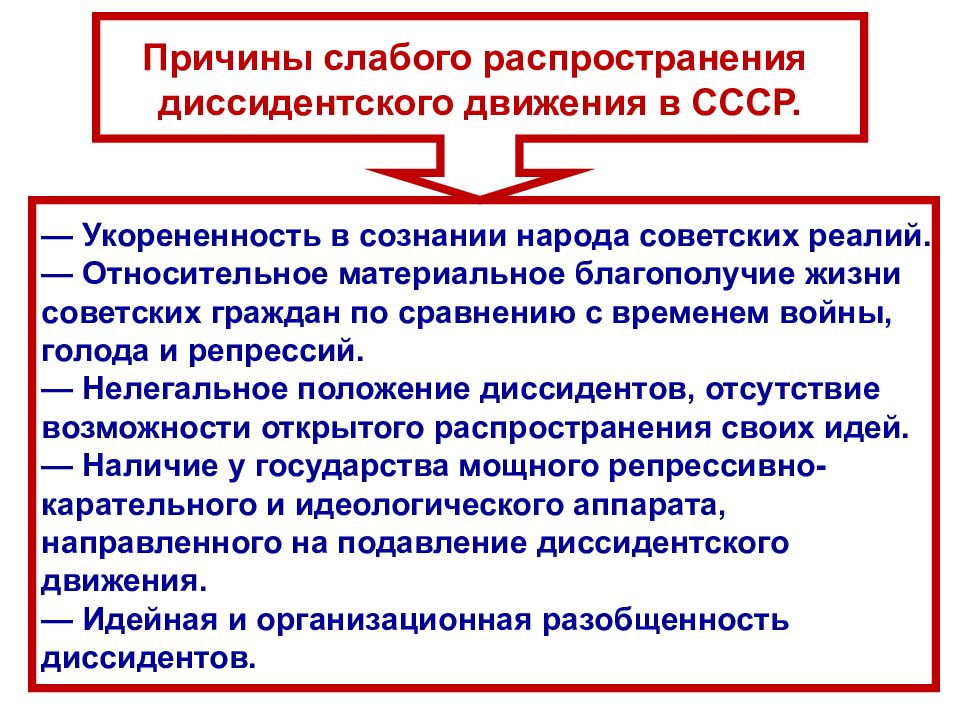 Причины слабого распространения диссидентского движения в СССР.

— Укорененность в сознании народа советских реалий.
— Относительное материальное благополучие жизни советских граждан по сравнению с временем войны, голода и репрессий.
— Нелегальное положение диссидентов, отсутствие возможности открытого распространения своих идей.
— Наличие у государства мощного репрессивно-карательного и идеологического аппарата, направленного на подавление диссидентского движения.
— Идейная и организационная разобщенность диссидентов.